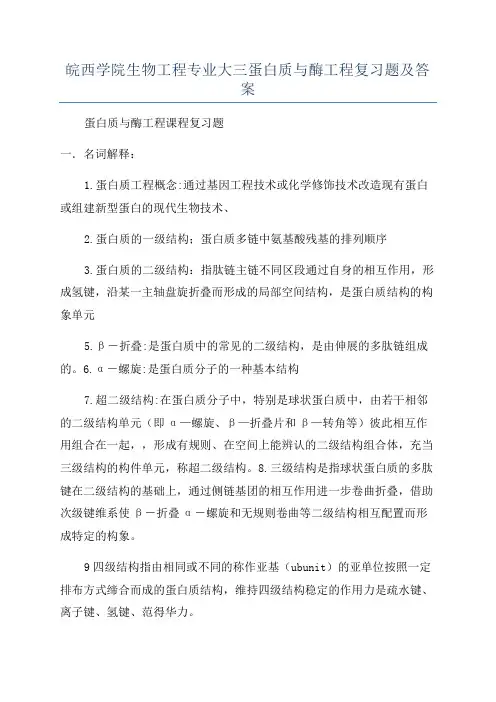 皖西学院生物工程专业大三蛋白质与酶工程复习题及答案

蛋白质与酶工程课程复习题

一、名词解释：

1.蛋白质工程概念:通过基因工程技术或化学修饰技术改造现有蛋白或组建新型蛋白的现代生物技术、

2.蛋白质的一级结构：蛋白质多链中氨基酸残基的排列顺序

3.蛋白质的二级结构：指肽链主链不同区段通过自身的相互作用，形成氢键，沿某一主轴盘旋折叠而形成的局部空间结构，是蛋白质结构的构象单元

5.β－折叠:是蛋白质中的常见的二级结构，是由伸展的多肽链组成的。6.α－螺旋:是蛋白质分子的一种基本结构

7.超二级结构:在蛋白质分子中，特别是球状蛋白质中，由若干相邻的二级结构单元（即α—螺旋、β—折叠片和β—转角等）彼此相互作用组合在一起，，形成有规则、在空间上能辨认的二级结构组合体，充当三级结构的构件单元，称超二级结构。8.三级结构是指球状蛋白质的多肽键在二级结构的基础上，通过侧链基团的相互作用进一步卷曲折叠，借助次级键维系使β－折叠α－螺旋和无规则卷曲等二级结构相互配置而形成特定的构象。

9四级结构指由相同或不同的称作亚基（ubunit）的亚单位按照一定排布方式缔合而成的蛋白质结构，维持四级结构稳定的作用力是疏水键、离子键、氢键、范得华力。